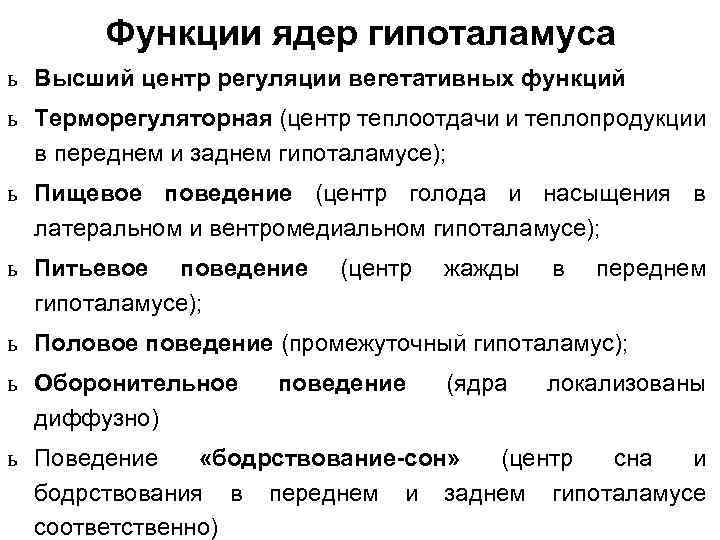 Функции ядер гипоталамуса

ь Высший центр регуляции вегетативных функций

ь Терморегуляторная (центр теплоотдачи и теплопродукции в переднем и заднем гипоталамусе);

ь Пищевое поведение (центр голода и насыщения в латеральном и вентромедиальном гипоталамусе);

ь Питьевое поведение (центр жажды в переднем гипоталамусе);

ь Половое поведение (промежуточный гипоталамус);

ь Оборонительное поведение (ядра локализованы диффузно)

ь Поведение «бодрствование-сон» (центр сна и бодрствования в переднем и заднем гипоталамусе соответственно)